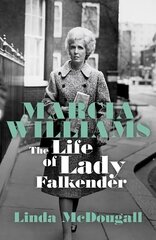 MARCIA WILLIAMS

The Life of Lady Falkender

Linda McDougall